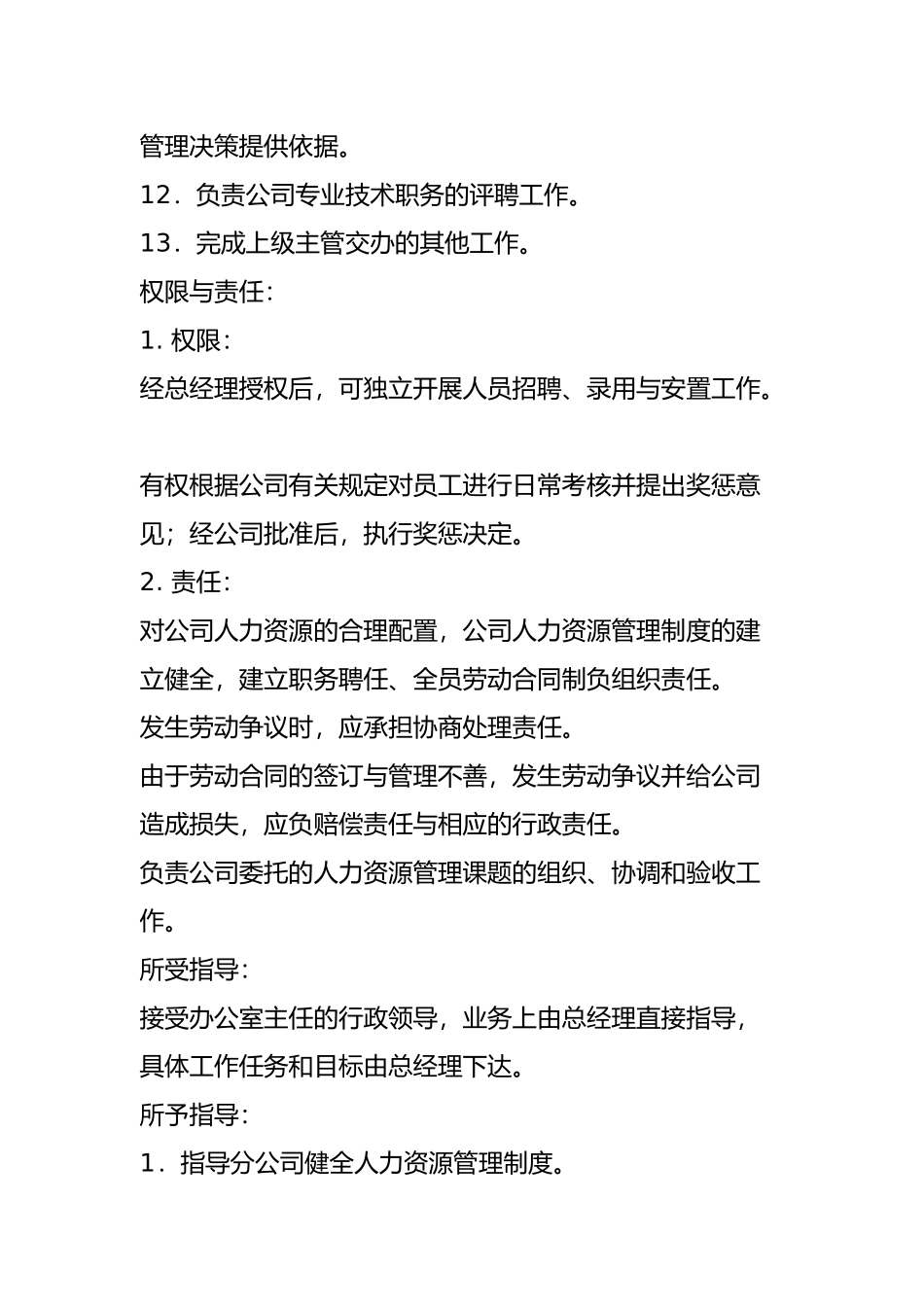 管理决策提供依据。

12．负责公司专业技术职务的评聘工作。

13．完成上级主管交办的其他工作。

权限与责任：

1. 权限：

经总经理授权后，可独立开展人员招聘、录用与安置工作。

有权根据公司有关规定对员工进行日常考核并提出奖惩意见；经公司批准后，执行奖惩决定。

2. 责任：

对公司人力资源的合理配置，公司人力资源管理制度的建立健全，建立职务聘任、全员劳动合同制负组织责任。

发生劳动争议时，应承担协商处理责任。

由于劳动合同的签订与管理不善，发生劳动争议并给公司造成损失，应负赔偿责任与相应的行政责任。

负责公司委托的人力资源管理课题的组织、协调和验收工作。

所受指导：

接受办公室主任的行政领导，业务上由总经理直接指导，具体工作任务和目标由总经理下达。

所予指导：

1．指导分公司健全人力资源管理制度。